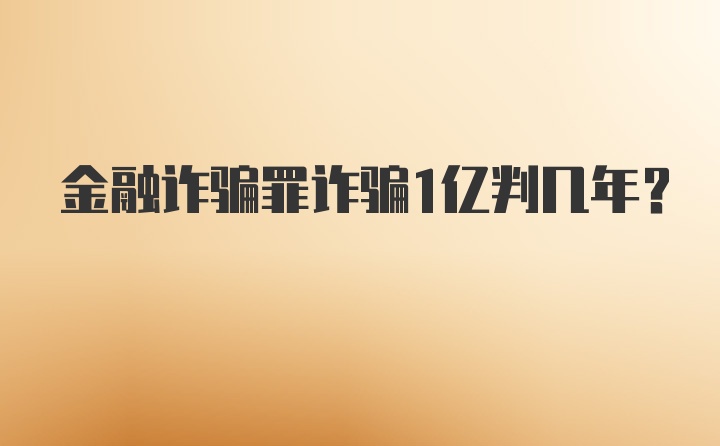 金融诈骗罪诈骗1亿判几年？